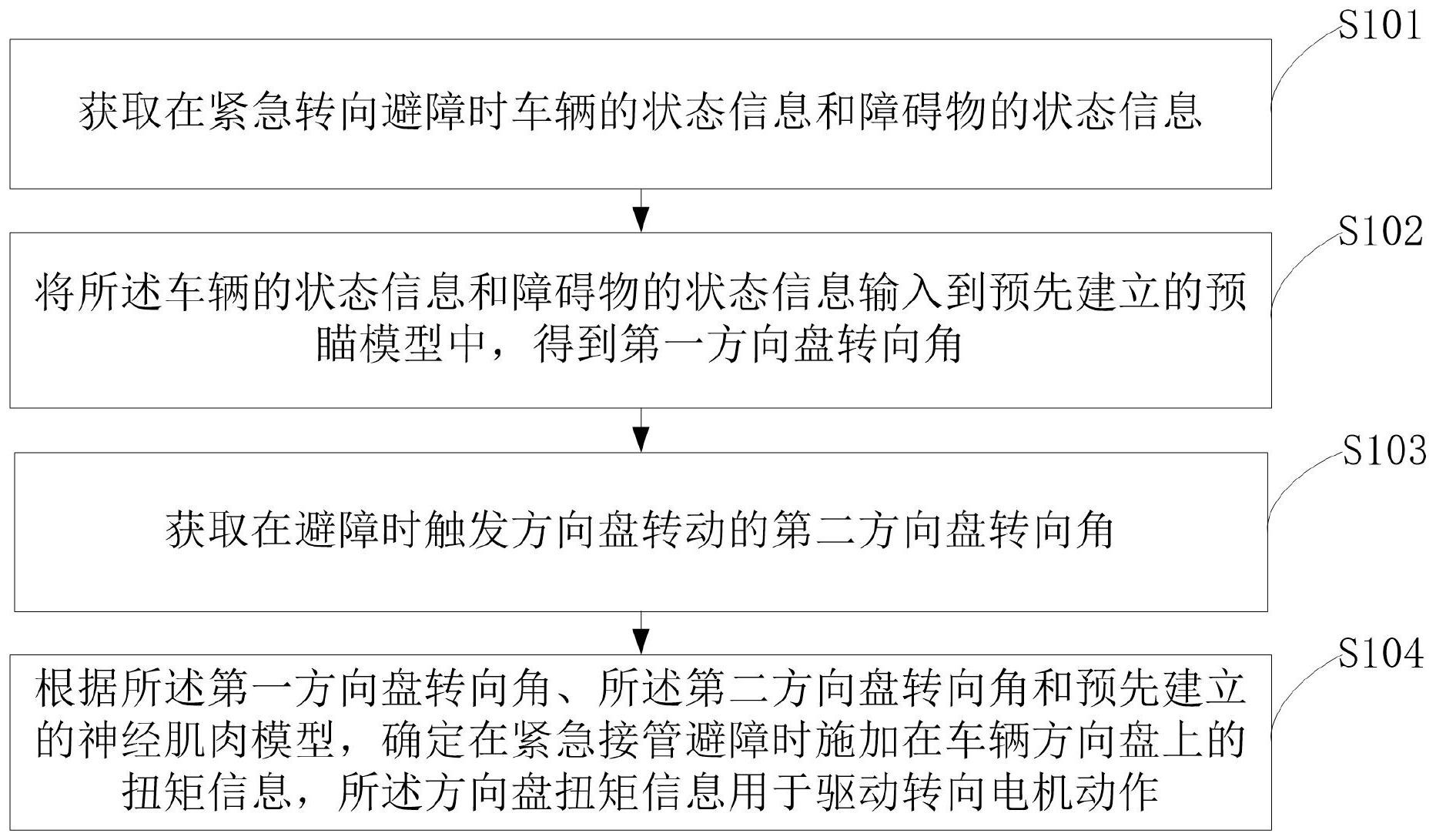 S101

获取在紧急转向避障时车辆的状态信息和障碍物的状态信息

S102

将所述车辆的状态信息和障碍物的状态信息输入到预先建立的预瞄模型中，得到第一方向盘转向角

S103

获取在避障时触发方向盘转动的第二方向盘转向角

S104

根据所述第一方向盘转向角、所述第二方向盘转向角和预先建立的神经肌肉模型，确定在紧急接管避障时施加在车辆方向盘上的扭矩信息，所述方向盘扭矩信息用于驱动转向电机动作